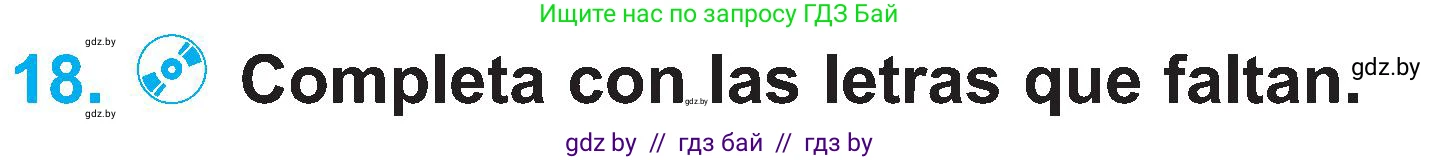 Ищите нас по запросу ГДЗ Бай

gdz.by

18. Completa con las letras que faltan. gdz.by

gdz.by

gdz.by

gdz by // гдз бай // гдз by